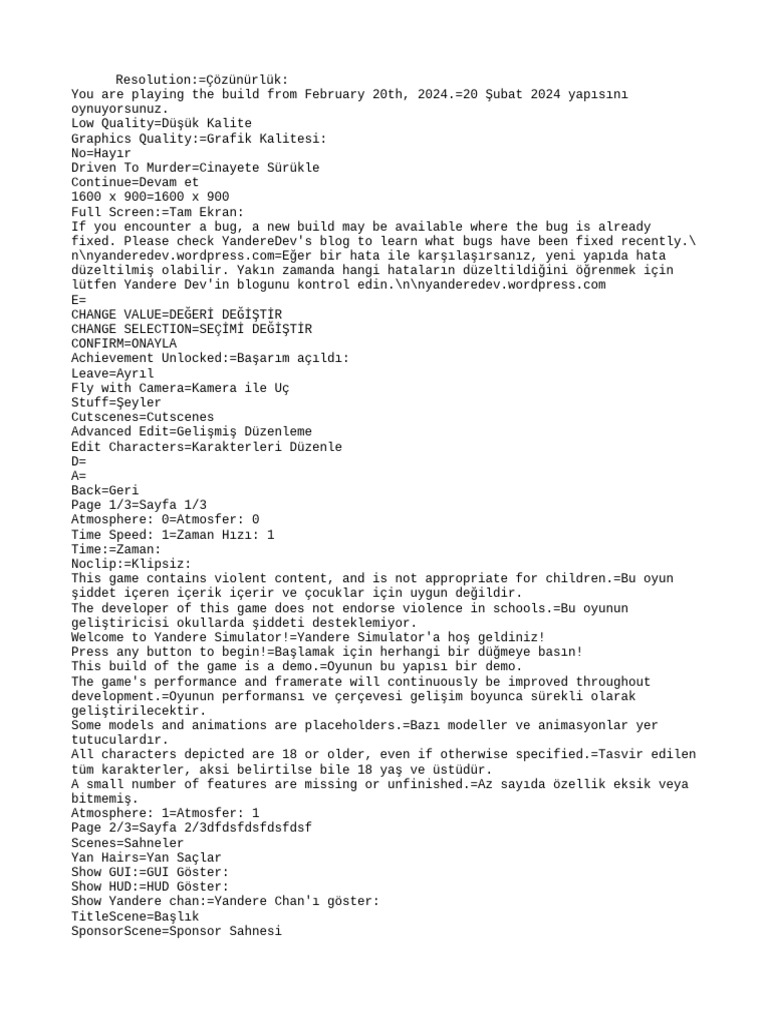 Resolution:=Çözünürlük:
You are playing the build from February 20th, 2024.=20 Şubat 2024 yapısını oynuyorsunuz.
Low Quality=Düşük Kalite
Graphics Quality:=Grafik Kalitesi:
No=Hayır
Driven To Murder=Cinayete Sürükle
Continue=Devam et
1600 x 900=1600 x 900
Full Screen:=Tam Ekran:
If you encounter a bug, a new build may be available where the bug is already fixed. Please check YandereDev's blog to learn what bugs have been fixed recently.\n\nyanderedev.wordpress.com=Eğer bir hata ile karşılaşırsanız, yeni yapıda hata düzeltilmiş olabilir. Yakın zamanda hangi hataların düzeltildiğini öğrenmek için lütfen Yandere Dev'in blogunu kontrol edin.\n\nyanderedev.wordpress.com
E=
CHANGE VALUE=DEĞERİ DEĞİŞTİR
CHANGE SELECTION=SEÇİMİ DEĞİŞTİR
CONFIRM=ONAYLA
Achievement Unlocked:=Başarım açıldı:
Leave=Ayrıl
Fly with Camera=Kamera ile Uç
Stuff=Şeyler
Cutscenes=Cutscenes
Advanced Edit=Gelişmiş Düzenleme
Edit Characters=Karakterleri Düzenle
D=
A=
Back=Geri
Page 1/3=Sayfa 1/3
Atmosphere: 0=Atmosfer: 0
Time Speed: 1=Zaman Hızı: 1
Time:=Zaman:
Noclip:=Klipsiz:
This game contains violent content, and is not appropriate for children.=Bu oyun şiddet içeren içerik içerir ve çocuklar için uygun değildir.
The developer of this game does not endorse violence in schools.=Bu oyunun geliştiricisi okullarda şiddeti desteklemiyor.
Welcome to Yandere Simulator!=Yandere Simulator'a hoş geldiniz!
Press any button to begin!=Başlamak için herhangi bir düğmeye basın!
This build of the game is a demo.=Oyunun bu yapısı bir demo.
The game's performance and framerate will continuously be improved throughout development.=Oyunun performansı ve çerçevesi gelişim boyunca sürekli olarak geliştirilecektir.
Some models and animations are placeholders.=Bazı modeller ve animasyonlar yer tutuculardır.
All characters depicted are 18 or older, even if otherwise specified.=Tasvir edilen tüm karakterler, aksi belirtilse bile 18 yaş ve üstüdür.
A small number of features are missing or unfinished.=Az sayıda özellik eksik veya bitmemiş.
Atmosphere: 1=Atmosfer: 1
Page 2/3=Sayfa 2/3dfdsfdsfdsfdsf
Scenes=Sahneler
Yan Hairs=Yan Saçlar
Show GUI:=GUI Göster:
Show HUD:=HUD Göster:
Show Yandere chan:=Yandere Chan'ı göster:
TitleScene=Başlık
SponsorScene=Sponsor Sahnesi